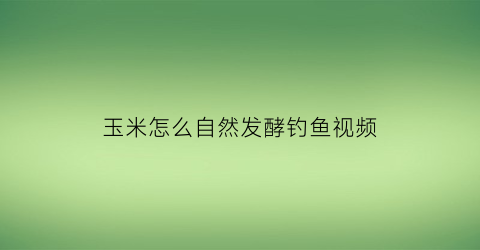 玉米怎么自然发酵钓鱼视频